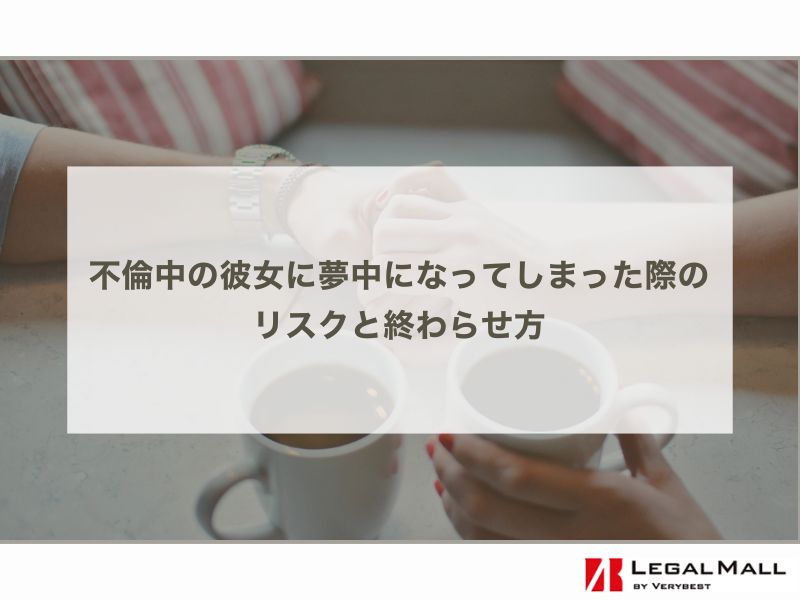 不倫中の彼女に夢中になってしまった際のリスクと終わらせ方

LEGALMALL
BY VERYBEST